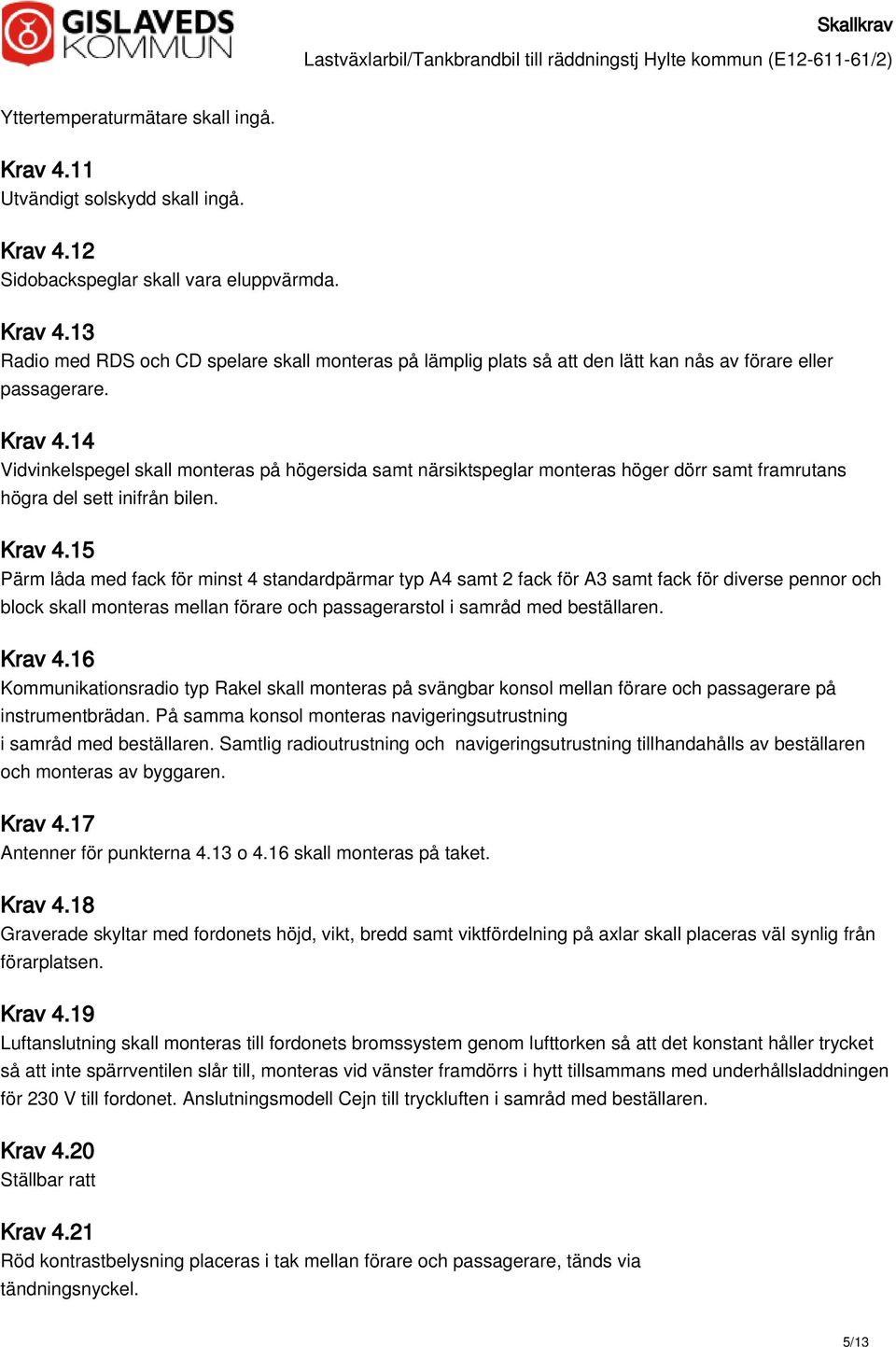 GISLAVEDS KOMMUN

Skallkrav
Lastväxlarbil/Tankbrandbil till räddningstj Hylte kommun (E12-611-61/2)

Yttertemperaturmätare skall ingå.

Krav 4.11
Utvändigt solskydd skall ingå.

Krav 4.12
Sidobackspeglar skall vara eluppvärmda.

Krav 4.13
Radio med RDS och CD spelare skall monteras på lämplig plats så att den lätt kan nås av förare eller passagerare.

Krav 4.14
Vidvinkelspegel skall monteras på högersida samt närsiktspeglar monteras höger dörr samt framrutans högra del sett inifrån bilen.

Krav 4.15
Pärm låda med fack för minst 4 standardpärmar typ A4 samt 2 fack för A3 samt fack för diverse pennor och block skall monteras mellan förare och passagerarstol i samråd med beställaren.

Krav 4.16
Kommunikationsradio typ Rakel skall monteras på svängbar konsol mellan förare och passagerare på instrumentbrädan. På samma konsol monteras navigeringsutrustning i samråd med beställaren. Samtlig radioutrustning och navigeringsutrustning tillhandahålls av beställaren och monteras av byggaren.

Krav 4.17
Antenner för punkterna 4.13 o 4.16 skall monteras på taket.

Krav 4.18
Graverade skyltar med fordonets höjd, vikt, bredd samt viktfördelning på axlar skall placeras väl synlig från förarplatsen.

Krav 4.19
Luftanslutning skall monteras till fordonets bromssystem genom lufttorken så att det konstant håller trycket så att inte spärrventilen slår till, monteras vid vänster framdörrs i hytt tillsammans med underhållsladdningen för 230 V till fordonet. Anslutningsmodell Cejn till tryckluften i samråd med beställaren.

Krav 4.20
Ställbar ratt

Krav 4.21
Röd kontrastbelysning placeras i tak mellan förare och passagerare, tänds via tändningsnyckel.

5/13